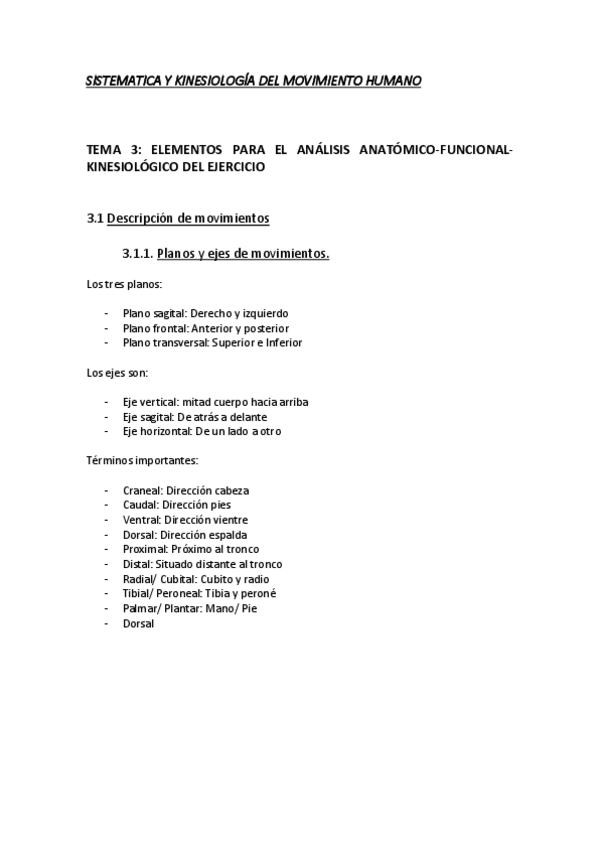 SISTEMATICA Y KINESIOLOGÍA DEL MOVIMIENTO HUMANO

TEMA 3: ELEMENTOS PARA EL ANÁLISIS ANATÓMICO-FUNCIONAL-KINESIOLÓGICO DEL EJERCICIO

3.1 Descripción de movimientos

3.1.1. Planos y ejes de movimientos.

Los tres planos:

- Plano sagital: Derecho y izquierdo
- Plano frontal: Anterior y posterior
- Plano transversal: Superior e Inferior

Los ejes son:

- Eje vertical: mitad cuerpo hacia arriba
- Eje sagital: De atrás a delante
- Eje horizontal: De un lado a otro

Términos importantes:

- Craneal: Dirección cabeza
- Caudal: Dirección pies
- Ventral: Dirección vientre
- Dorsal: Dirección espalda
- Proximal: Próximo al tronco
- Distal: Situado distante al tronco
- Radial/ Cubital: Cubito y radio
- Tibial/ Peroneal: Tibia y peroné
- Palmar/ Plantar: Mano/ Pie
- Dorsal